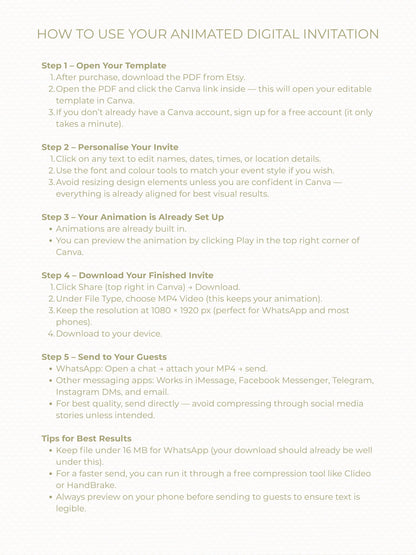 HOW TO USE YOUR ANIMATED DIGITAL INVITATION

Step 1 – Open Your Template
1. After purchase, download the PDF from Etsy.
2. Open the PDF and click the Canva link inside — this will open your editable template in Canva.
3. If you don't already have a Canva account, sign up for a free account (it only takes a minute).

Step 2 – Personalise Your Invite
1. Click on any text to edit names, dates, times, or location details.
2. Use the font and colour tools to match your event style if you wish.
3. Avoid resizing design elements unless you are confident in Canva — everything is already aligned for best visual results.

Step 3 – Your Animation is Already Set Up
• Animations are already built in.
• You can preview the animation by clicking Play in the top right corner of Canva.

Step 4 – Download Your Finished Invite
1. Click Share (top right in Canva) → Download.
2. Under File Type, choose MP4 Video (this keeps your animation).
3. Keep the resolution at 1080 × 1920 px (perfect for WhatsApp and most phones).
4. Download to your device.

Step 5 – Send to Your Guests
• WhatsApp: Open a chat → attach your MP4 → send.
• Other messaging apps: Works in iMessage, Facebook Messenger, Telegram, Instagram DMs, and email.
• For best quality, send directly — avoid compressing through social media stories unless intended.

Tips for Best Results
• Keep file under 16 MB for WhatsApp (your download should already be well under this).
• For a faster send, you can run it through a free compression tool like Clideo or HandBrake.
• Always preview on your phone before sending to guests to ensure text is legible.